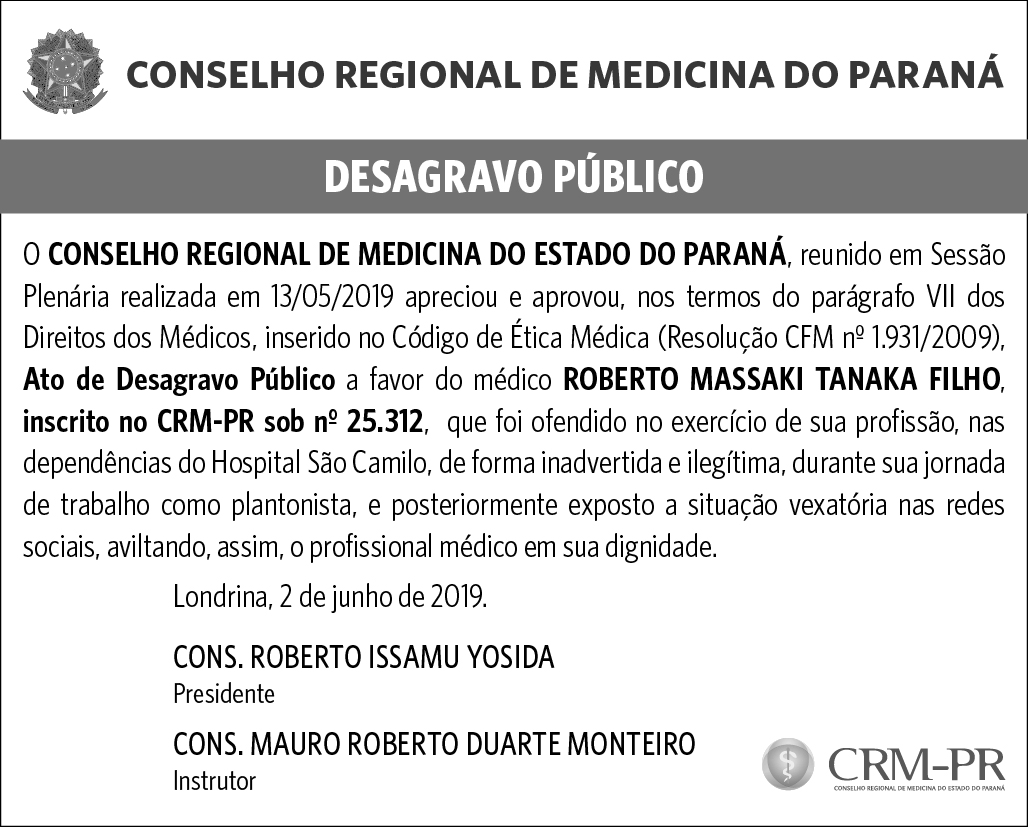 CONSELHO REGIONAL DE MEDICINA DO PARANÁ

DESAGRAVO PÚBLICO

O CONSELHO REGIONAL DE MEDICINA DO ESTADO DO PARANÁ, reunido em Sessão Plenária realizada em 13/05/2019 apreciou e aprovou, nos termos do parágrafo VII dos Direitos dos Médicos, inserido no Código de Ética Médica (Resolução CFM nº 1.931/2009), Ato de Desagravo Público a favor do médico ROBERTO MASSAKI TANAKA FILHO, inscrito no CRM-PR sob nº 25.312, que foi ofendido no exercício de sua profissão, nas dependências do Hospital São Camilo, de forma inadvertida e ilegítima, durante sua jornada de trabalho como plantonista, e posteriormente exposto a situação vexatória nas redes sociais, aviltando, assim, o profissional médico em sua dignidade.

Londrina, 2 de junho de 2019.

CONS. ROBERTO ISSAMU YOSIDA
Presidente

CONS. MAURO ROBERTO DUARTE MONTEIRO
Instrutor

CRM-PR
CONSELHO REGIONAL DE MEDICINA DO ESTADO DO PARANÁ